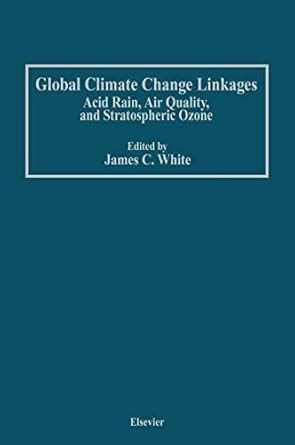 Global Climate Change Linkages
Acid Rain, Air Quality, and Stratospheric Ozone

Edited by
James C. White

Elsevier